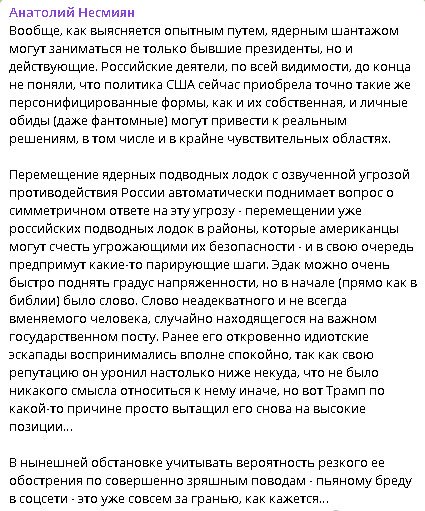 Анатолий Несмиян

Вообще, как выясняется опытным путем, ядерным шантажом могут заниматься не только бывшие президенты, но и действующие. Российские деятели, по всей видимости, до конца не поняли, что политика США сейчас приобрела точно такие же персонифицированные формы, как и их собственная, и личные обиды (даже фантомные) могут привести к реальным решениям, в том числе и в крайне чувствительных областях.

Перемещение ядерных подводных лодок с озвученной угрозой противодействия России автоматически поднимает вопрос о симметричном ответе на эту угрозу - перемещении уже российских подводных лодок в районы, которые американцы могут счесть угрожающими их безопасности - и в свою очередь предпримут какие-то парирующие шаги. Эдак можно очень быстро поднять градус напряженности, но в начале (прямо как в библии) было слово. Слово неадекватного и не всегда вменяемого человека, случайно находящегося на важном государственном посту. Ранее его откровенно идиотские эскапады воспринимались вполне спокойно, так как свою репутацию он уронил настолько ниже некуда, что не было никакого смысла относиться к нему иначе, но вот Трамп по какой-то причине просто вытащил его снова на высокие позиции...

В нынешней обстановке учитывать вероятность резкого ее обострения по совершенно зряшным поводам - пьяному бреду в соцсети - это уже совсем за гранью, как кажется...